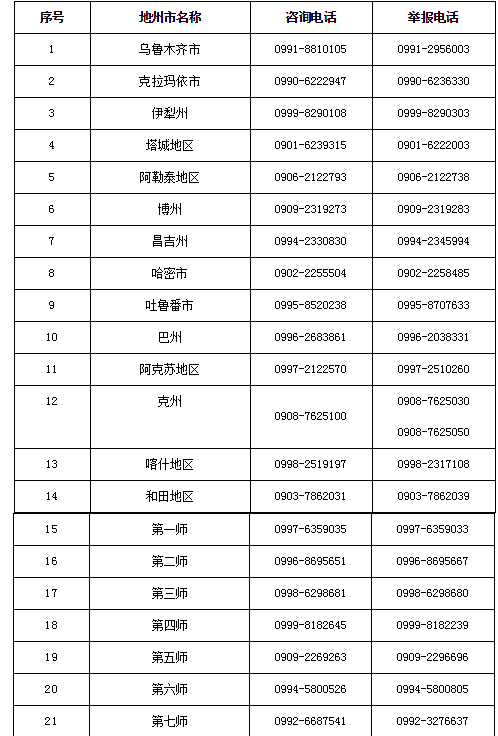 | 序号 | 地州市名称 | 咨询电话 | 举报电话 |
|---|---|---|---|
| 1 | 乌鲁木齐市 | 0991-8810105 | 0991-2956003 |
| 2 | 克拉玛依市 | 0990-6222947 | 0990-6236330 |
| 3 | 伊犁州 | 0999-8290108 | 0999-8290303 |
| 4 | 塔城地区 | 0901-6239315 | 0901-6222003 |
| 5 | 阿勒泰地区 | 0906-2122793 | 0906-2122738 |
| 6 | 博州 | 0909-2319273 | 0909-2319283 |
| 7 | 昌吉州 | 0994-2330830 | 0994-2345994 |
| 8 | 哈密市 | 0902-2255504 | 0902-2258485 |
| 9 | 吐鲁番市 | 0995-8520238 | 0995-8707633 |
| 10 | 巴州 | 0996-2683861 | 0996-2038331 |
| 11 | 阿克苏地区 | 0997-2122570 | 0997-2510260 |
| 12 | 克州 | 0908-7625100 | 0908-7625030 0908-7625050 |
| 13 | 喀什地区 | 0998-2519197 | 0998-2317108 |
| 14 | 和田地区 | 0903-7862031 | 0903-7862039 |
| 15 | 第一师 | 0997-6359035 | 0997-6359033 |
| 16 | 第二师 | 0996-8695651 | 0996-8695667 |
| 17 | 第三师 | 0998-6298681 | 0998-6298680 |
| 18 | 第四师 | 0999-8182645 | 0999-8182239 |
| 19 | 第五师 | 0909-2269263 | 0909-2296696 |
| 20 | 第六师 | 0994-5800526 | 0994-5800805 |
| 21 | 第七师 | 0992-6687541 | 0992-3276637 |